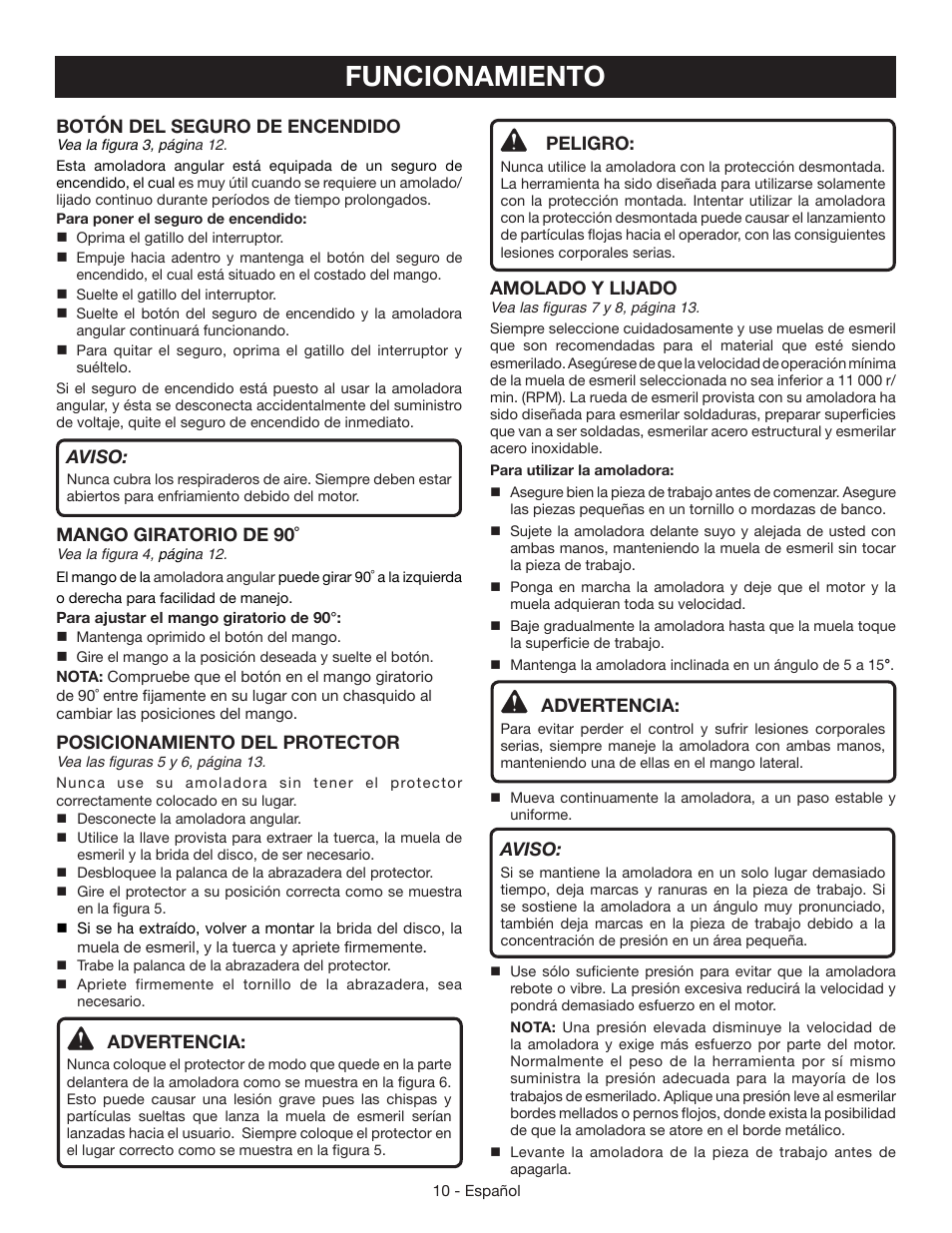 FUNCIONAMIENTO

BOTÓN DEL SEGURO DE ENCENDIDO
Vea la figura 3, página 12.

Esta amoladora angular está equipada de un seguro de encendido, el cual es muy útil cuando se requiere un amolado/lijado continuo durante períodos de tiempo prolongados.

Para poner el seguro de encendido:
■ Oprima el gatillo del interruptor.
■ Empuje hacia adentro y mantenga el botón del seguro de encendido, el cual está situado en el costado del mango.
■ Suelte el gatillo del interruptor.
■ Suelte el botón del seguro de encendido y la amoladora angular continuará funcionando.
■ Para quitar el seguro, oprima el gatillo del interruptor y suéltelo.

Si el seguro de encendido está puesto al usar la amoladora angular, y ésta se desconecta accidentalmente del suministro de voltaje, quite el seguro de encendido de inmediato.

AVISO:
Nunca cubra los respiraderos de aire. Siempre deben estar abiertos para enfriamiento debido del motor.

MANGO GIRATORIO DE 90°
Vea la figura 4, página 12.

El mango de la amoladora angular puede girar 90° a la izquierda o derecha para facilidad de manejo.

Para ajustar el mango giratorio de 90°:
■ Mantenga oprimido el botón del mango.
■ Gire el mango a la posición deseada y suelte el botón.

NOTA: Compruebe que el botón en el mango giratorio de 90° entre fijamente en su lugar con un chasquido al cambiar las posiciones del mango.

POSICIONAMIENTO DEL PROTECTOR
Vea las figuras 5 y 6, página 13.

Nunca use su amoladora sin tener el protector correctamente colocado en su lugar.
■ Desconecte la amoladora angular.
■ Utilice la llave provista para extraer la tuerca, la muela de esmeril y la brida del disco, de ser necesario.
■ Desbloquee la palanca de la abrazadera del protector.
■ Gire el protector a su posición correcta como se muestra en la figura 5.
■ Si se ha extraído, volver a montar la brida del disco, la muela de esmeril, y la tuerca y apriete firmemente.
■ Trabe la palanca de la abrazadera del protector.
■ Apriete firmemente el tornillo de la abrazadera, sea necesario.

ADVERTENCIA:
Nunca coloque el protector de modo que quede en la parte delantera de la amoladora como se muestra en la figura 6. Esto puede causar una lesión grave pues las chispas y partículas sueltas que lanza la muela de esmeril serían lanzadas hacia el usuario. Siempre coloque el protector en el lugar correcto como se muestra en la figura 5.

PELIGRO:
Nunca utilice la amoladora con la protección desmontada. La herramienta ha sido diseñada para utilizarse solamente con la protección montada. Intentar utilizar la amoladora con la protección desmontada puede causar el lanzamiento de partículas flojas hacia el operador, con las consiguientes lesiones corporales serias.

AMOLADO Y LIJADO
Vea las figuras 7 y 8, página 13.

Siempre seleccione cuidadosamente y use muelas de esmeril que son recomendadas para el material que esté siendo esmerilado. Asegúrese de que la velocidad de operación mínima de la muela de esmeril seleccionada no sea inferior a 11 000 r/min. (RPM). La rueda de esmeril provista con su amoladora ha sido diseñada para esmerilar soldaduras, preparar superficies que van a ser soldadas, esmerilar acero estructural y esmerilar acero inoxidable.

Para utilizar la amoladora:
■ Asegure bien la pieza de trabajo antes de comenzar. Asegure las piezas pequeñas en un tornillo o mordazas de banco.
■ Sujete la amoladora delante suyo y alejada de usted con ambas manos, manteniendo la muela de esmeril sin tocar la pieza de trabajo.
■ Ponga en marcha la amoladora y deje que el motor y la muela adquieran toda su velocidad.
■ Baje gradualmente la amoladora hasta que la muela toque la superficie de trabajo.
■ Mantenga la amoladora inclinada en un ángulo de 5 a 15°.

ADVERTENCIA:
Para evitar perder el control y sufrir lesiones corporales serias, siempre maneje la amoladora con ambas manos, manteniendo una de ellas en el mango lateral.

■ Mueva continuamente la amoladora, a un paso estable y uniforme.

AVISO:
Si se mantiene la amoladora en un solo lugar demasiado tiempo, deja marcas y ranuras en la pieza de trabajo. Si se sostiene la amoladora a un ángulo muy pronunciado, también deja marcas en la pieza de trabajo debido a la concentración de presión en un área pequeña.

■ Use sólo suficiente presión para evitar que la amoladora rebote o vibre. La presión excesiva reducirá la velocidad y pondrá demasiado esfuerzo en el motor.

NOTA: Una presión elevada disminuye la velocidad de la amoladora y exige más esfuerzo por parte del motor. Normalmente el peso de la herramienta por sí mismo suministra la presión adecuada para la mayoría de los trabajos de esmerilado. Aplique una presión leve al esmerilar bordes mellados o pernos flojos, donde exista la posibilidad de que la amoladora se atore en el borde metálico.

■ Levante la amoladora de la pieza de trabajo antes de apagarla.

10 - Español